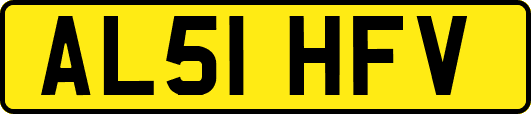 AL51 HFV